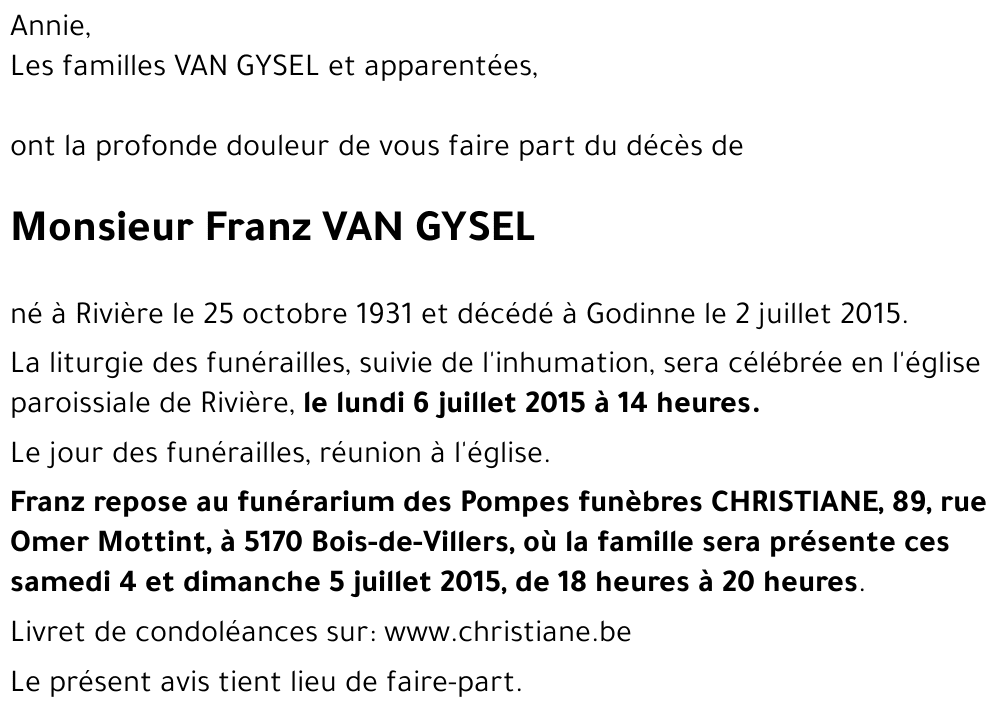 Annie,
Les familles VAN GYSEL et apparentées,

ont la profonde douleur de vous faire part du décès de

Monsieur Franz VAN GYSEL

né à Rivière le 25 octobre 1931 et décédé à Godinne le 2 juillet 2015.

La liturgie des funérailles, suivie de l'inhumation, sera célébrée en l'église paroissiale de Rivière, le lundi 6 juillet 2015 à 14 heures.

Le jour des funérailles, réunion à l'église.

Franz repose au funérarium des Pompes funèbres CHRISTIANE, 89, rue Omer Mottint, à 5170 Bois-de-Villers, où la famille sera présente ces samedi 4 et dimanche 5 juillet 2015, de 18 heures à 20 heures.

Livret de condoléances sur: www.christiane.be

Le présent avis tient lieu de faire-part.